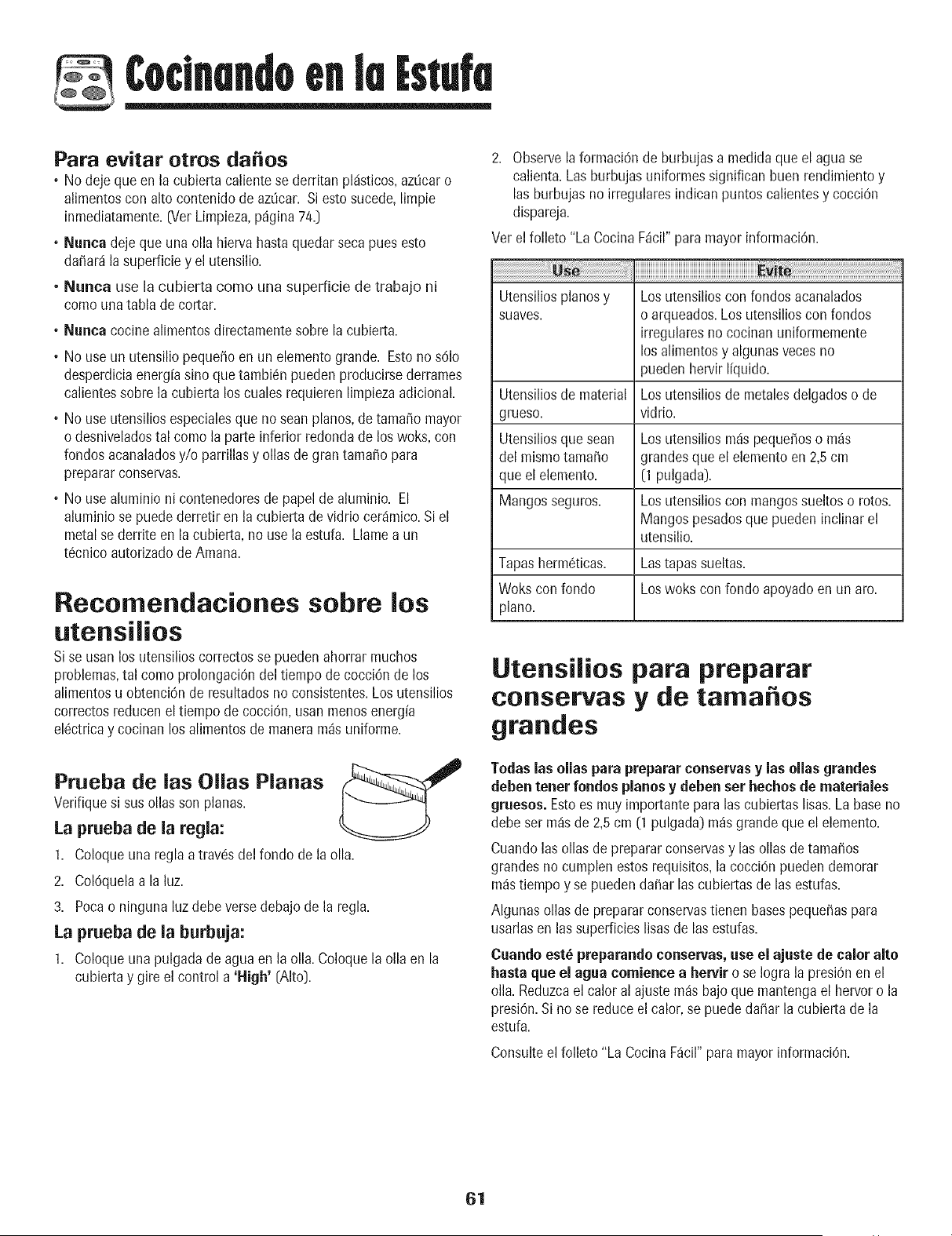 Cocinando en la Estufa

Para evitar otros daños

• No deje que en la cubierta caliente se derritan plásticos, azúcar o alimentos con alto contenido de azúcar. Si esto sucede, limpie inmediatamente. (Ver Limpieza, página 74.)

• Nunca deje que una olla hierva hasta quedar seca pues esto dañará la superficie y el utensilio.

• Nunca use la cubierta como una superficie de trabajo ni como una tabla de cortar.

• Nunca cocine alimentos directamente sobre la cubierta.

• No use un utensilio pequeño en un elemento grande. Esto no sólo desperdicia energía sino que también pueden producirse derrames calientes sobre la cubierta los cuales requieren limpieza adicional.

• No use utensilios especiales que no sean planos, de tamaño mayor o desnivelados tal como la parte inferior redonda de los woks, con fondos acanalados y/o parrillas y ollas de gran tamaño para preparar conservas.

• No use aluminio ni contenedores de papel de aluminio. El aluminio se puede derretir en la cubierta de vidrio cerámico. Si el metal se derrite en la cubierta, no use la estufa. Llame a un técnico autorizado de Amana.

Recomendaciones sobre los utensilios

Si se usan los utensilios correctos se pueden ahorrar muchos problemas, tal como prolongación del tiempo de cocción de los alimentos u obtención de resultados no consistentes. Los utensilios correctos reducen el tiempo de cocción, usan menos energía eléctrica y cocinan los alimentos de manera más uniforme.

Prueba de las Ollas Planas

Verifique si sus ollas son planas.

La prueba de la regla:

1. Coloque una regla a través del fondo de la olla.

2. Colóquela a la luz.

3. Poca o ninguna luz debe verse debajo de la regla.

La prueba de la burbuja:

1. Coloque una pulgada de agua en la olla. Coloque la olla en la cubierta y gire el control a 'High' (Alto).

2. Observe la formación de burbujas a medida que el agua se calienta. Las burbujas uniformes significan buen rendimiento y las burbujas no irregulares indican puntos calientes y cocción dispareja.

Ver el folleto "La Cocina Fácil" para mayor información.

| Use | Evite |
|---|---|
| Utensilios planos y suaves. | Los utensilios con fondos acanalados o arqueados. Los utensilios con fondos irregulares no cocinan uniformemente los alimentos y algunas veces no pueden hervir líquido. |
| Utensilios de material grueso. | Los utensilios de metales delgados o de vidrio. |
| Utensilios que sean del mismo tamaño que el elemento. | Los utensilios más pequeños o más grandes que el elemento en 2,5 cm (1 pulgada). |
| Mangos seguros. | Los utensilios con mangos sueltos o rotos. Mangos pesados que pueden inclinar el utensilio. |
| Tapas herméticas. | Las tapas sueltas. |
| Woks con fondo plano. | Los woks con fondo apoyado en un aro. |

Utensilios para preparar conservas y de tamaños grandes

Todas las ollas para preparar conservas y las ollas grandes deben tener fondos planos y deben ser hechos de materiales gruesos. Esto es muy importante para las cubiertas lisas. La base no debe ser más de 2,5 cm (1 pulgada) más grande que el elemento.

Cuando las ollas de preparar conservas y las ollas de tamaños grandes no cumplen estos requisitos, la cocción pueden demorar más tiempo y se pueden dañar las cubiertas de las estufas.

Algunas ollas de preparar conservas tienen bases pequeñas para usarlas en las superficies lisas de las estufas.

Cuando esté preparando conservas, use el ajuste de calor alto hasta que el agua comience a hervir o se logra la presión en el olla. Reduzca el calor al ajuste más bajo que mantenga el hervor o la presión. Si no se reduce el calor, se puede dañar la cubierta de la estufa.

Consulte el folleto "La Cocina Fácil" para mayor información.

61